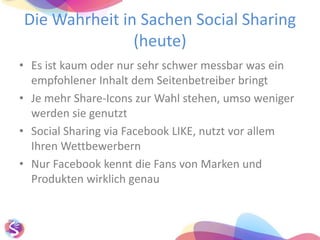 Die Wahrheit in Sachen Social Sharing (heute)

• Es ist kaum oder nur sehr schwer messbar was ein empfohlener Inhalt dem Seitenbetreiber bringt

• Je mehr Share-Icons zur Wahl stehen, umso weniger werden sie genutzt

• Social Sharing via Facebook LIKE, nutzt vor allem Ihren Wettbewerbern

• Nur Facebook kennt die Fans von Marken und Produkten wirklich genau